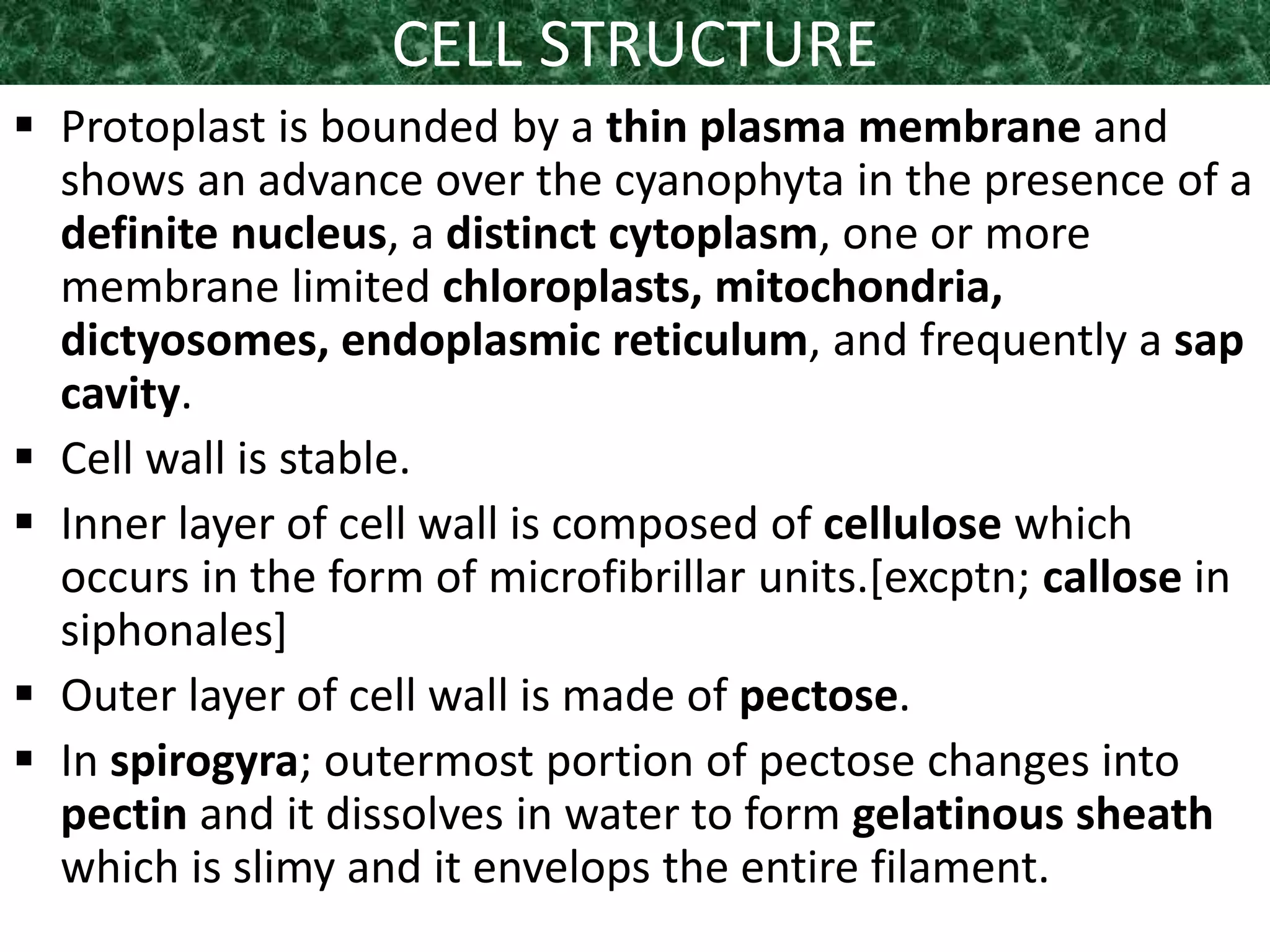 CELL STRUCTURE

▪ Protoplast is bounded by a thin plasma membrane and shows an advance over the cyanophyta in the presence of a definite nucleus, a distinct cytoplasm, one or more membrane limited chloroplasts, mitochondria, dictyosomes, endoplasmic reticulum, and frequently a sap cavity.

▪ Cell wall is stable.

▪ Inner layer of cell wall is composed of cellulose which occurs in the form of microfibrillar units.[excptn; callose in siphonales]

▪ Outer layer of cell wall is made of pectose.

▪ In spirogyra; outermost portion of pectose changes into pectin and it dissolves in water to form gelatinous sheath which is slimy and it envelops the entire filament.